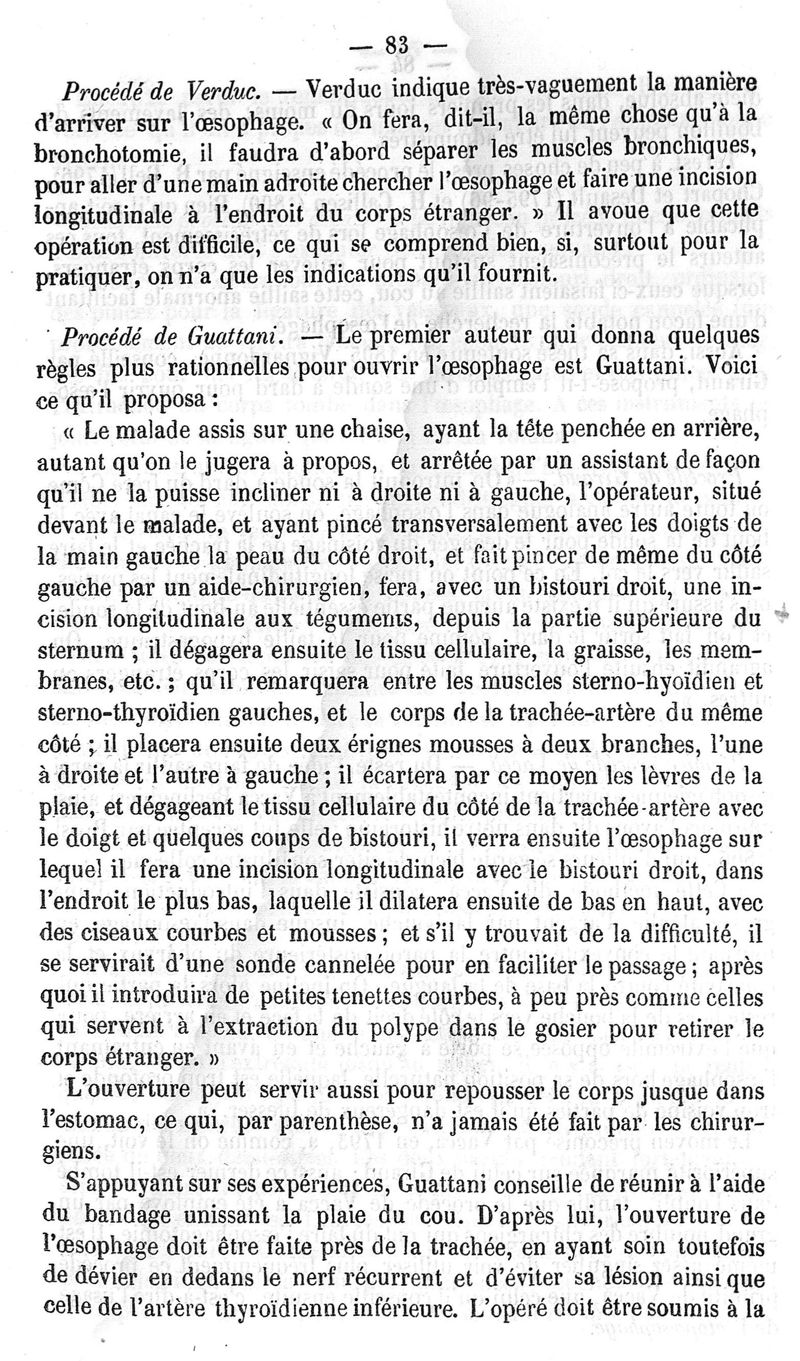 — 83 —

Procédé de Verduc. — Verduc indique très-vaguement la manière d'arriver sur l'œsophage. « On fera, dit-il, la même chose qu'à la bronchotomie, il faudra d'abord séparer les muscles bronchiques, pour aller d'une main adroite chercher l'œsophage et faire une incision longitudinale à l'endroit du corps étranger. » Il avoue que cette opération est difficile, ce qui se comprend bien, si, surtout pour la pratiquer, on n'a que les indications qu'il fournit.

Procédé de Guattani. — Le premier auteur qui donna quelques règles plus rationnelles pour ouvrir l'œsophage est Guattani. Voici ce qu'il proposa :

« Le malade assis sur une chaise, ayant la tête penchée en arrière, autant qu'on le jugera à propos, et arrêtée par un assistant de façon qu'il ne la puisse incliner ni à droite ni à gauche, l'opérateur, situé devant le malade, et ayant pincé transversalement avec les doigts de la main gauche la peau du côté droit, et fait pincer de même du côté gauche par un aide-chirurgien, fera, avec un bistouri droit, une incision longitudinale aux téguments, depuis la partie supérieure du sternum ; il dégagera ensuite le tissu cellulaire, la graisse, les membranes, etc. ; qu'il remarquera entre les muscles sterno-hyoïdien et sterno-thyroïdien gauches, et le corps de la trachée-artère du même côté ; il placera ensuite deux érignes mousses à deux branches, l'une à droite et l'autre à gauche ; il écartera par ce moyen les lèvres de la plaie, et dégageant le tissu cellulaire du côté de la trachée-artère avec le doigt et quelques coups de bistouri, il verra ensuite l'œsophage sur lequel il fera une incision longitudinale avec le bistouri droit, dans l'endroit le plus bas, laquelle il dilatera ensuite de bas en haut, avec des ciseaux courbes et mousses ; et s'il y trouvait de la difficulté, il se servirait d'une sonde cannelée pour en faciliter le passage ; après quoi il introduira de petites tenettes courbes, à peu près comme celles qui servent à l'extraction du polype dans le gosier pour retirer le corps étranger. »

L'ouverture peut servir aussi pour repousser le corps jusque dans l'estomac, ce qui, par parenthèse, n'a jamais été fait par les chirurgiens.

S'appuyant sur ses expériences, Guattani conseille de réunir à l'aide du bandage unissant la plaie du cou. D'après lui, l'ouverture de l'œsophage doit être faite près de la trachée, en ayant soin toutefois de dévier en dedans le nerf récurrent et d'éviter sa lésion ainsi que celle de l'artère thyroïdienne inférieure. L'opéré doit être soumis à la